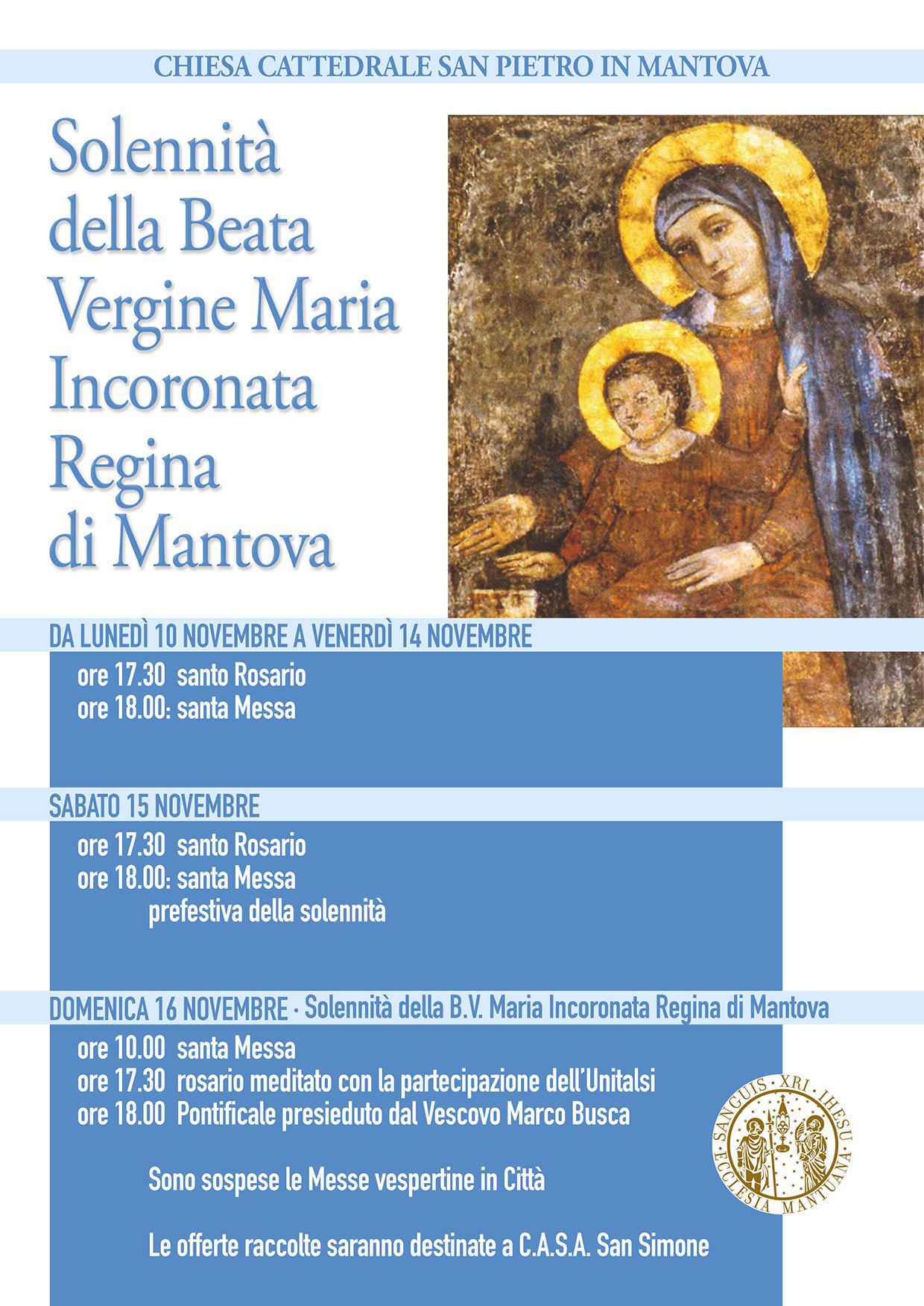 CHIESA CATTEDRALE SAN PIETRO IN MANTOVA

Solennità della Beata Vergine Maria Incoronata Regina di Mantova

DA LUNEDÌ 10 NOVEMBRE A VENERDÌ 14 NOVEMBRE

ore 17.30 santo Rosario
ore 18.00: santa Messa

SABATO 15 NOVEMBRE

ore 17.30 santo Rosario
ore 18.00: santa Messa
prefestiva della solennità

DOMENICA 16 NOVEMBRE · Solennità della B.V. Maria Incoronata Regina di Mantova

ore 10.00 santa Messa
ore 17.30 rosario meditato con la partecipazione dell'Unitalsi
ore 18.00 Pontificale presieduto dal Vescovo Marco Busca

Sono sospese le Messe vespertine in Città

Le offerte raccolte saranno destinate a C.A.S.A. San Simone

SANGUIS XRI IHESU ECCLESIA MANTUANA